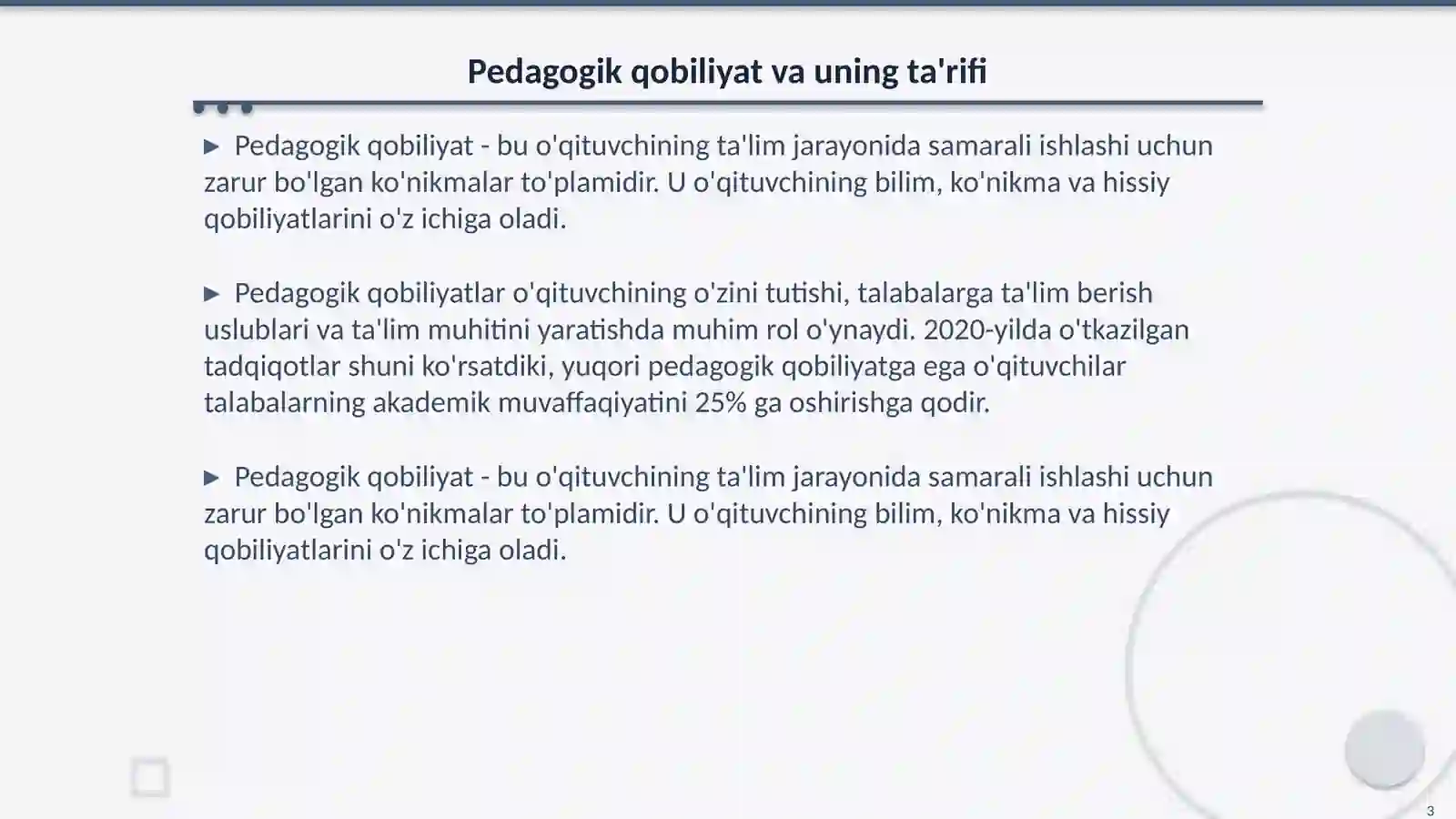 Pedagogik qobiliyat va uning ta'rifi

▶ Pedagogik qobiliyat - bu o'qituvchining ta'lim jarayonida samarali ishlashi uchun zarur bo'lgan ko'nikmalar to'plamidir. U o'qituvchining bilim, ko'nikma va hissiy qobiliyatlarini o'z ichiga oladi.

▶ Pedagogik qobiliyatlar o'qituvchining o'zini tutishi, talabalarga ta'lim berish uslublari va ta'lim muhitini yaratishda muhim rol o'ynaydi. 2020-yilda o'tkazilgan tadqiqotlar shuni ko'rsatdiki, yuqori pedagogik qobiliyatga ega o'qituvchilar talabalarning akademik muvaffaqiyatini 25% ga oshirishga qodir.

▶ Pedagogik qobiliyat - bu o'qituvchining ta'lim jarayonida samarali ishlashi uchun zarur bo'lgan ko'nikmalar to'plamidir. U o'qituvchining bilim, ko'nikma va hissiy qobiliyatlarini o'z ichiga oladi.

3